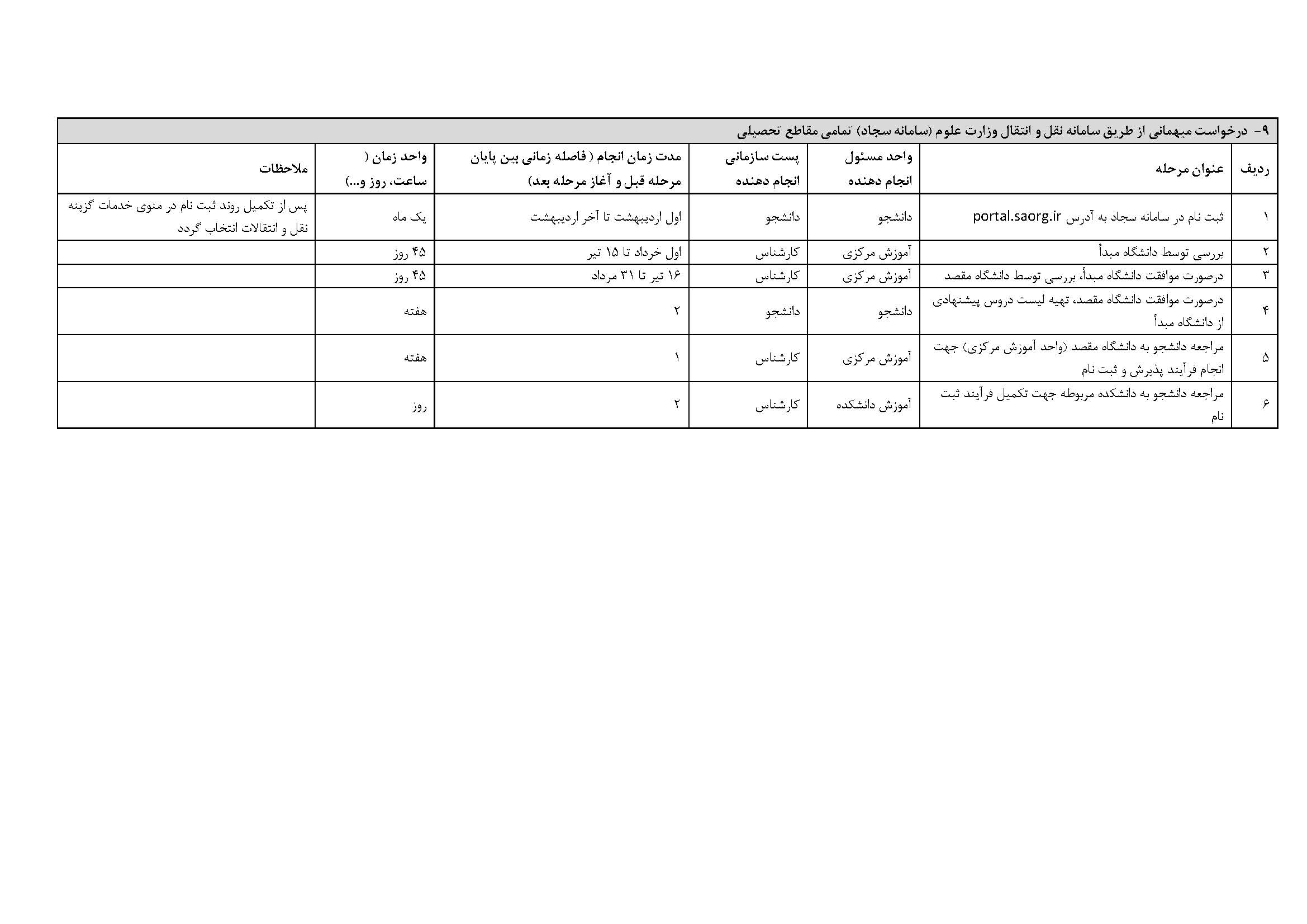 ۹- درخواست میهمانی از طریق سامانه نقل و انتقال وزارت علوم (سامانه سجاد) تمامی مقاطع تحصیلی

| ردیف | عنوان مرحله | واحد مسئول انجام دهنده | پست سازمانی انجام دهنده | مدت زمان انجام ( فاصله زمانی بین پایان مرحله قبل و آغاز مرحله بعد) | واحد زمان ( ساعت، روز و...) | ملاحظات |
|---|---|---|---|---|---|---|
| ۱ | ثبت نام در سامانه سجاد به آدرس portal.saorg.ir | دانشجو | دانشجو | اول اردیبهشت تا آخر اردیبهشت | یک ماه | پس از تکمیل روند ثبت نام در منوی خدمات گزینه نقل و انتقالات انتخاب گردد |
| ۲ | بررسی توسط دانشگاه مبدأ | آموزش مرکزی | کارشناس | اول خرداد تا ۱۵ تیر | ۴۵ روز | |
| ۳ | درصورت موافقت دانشگاه مبدأ، بررسی توسط دانشگاه مقصد | آموزش مرکزی | کارشناس | ۱۶ تیر تا ۳۱ مرداد | ۴۵ روز | |
| ۴ | درصورت موافقت دانشگاه مقصد، تهیه لیست دروس پیشنهادی از دانشگاه مبدأ | دانشجو | دانشجو | ۲ | هفته | |
| ۵ | مراجعه دانشجو به دانشگاه مقصد (واحد آموزش مرکزی) جهت انجام فرآیند پذیرش و ثبت نام | آموزش مرکزی | کارشناس | ۱ | هفته | |
| ۶ | مراجعه دانشجو به دانشکده مربوطه جهت تکمیل فرآیند ثبت نام | آموزش دانشکده | کارشناس | ۲ | روز | |